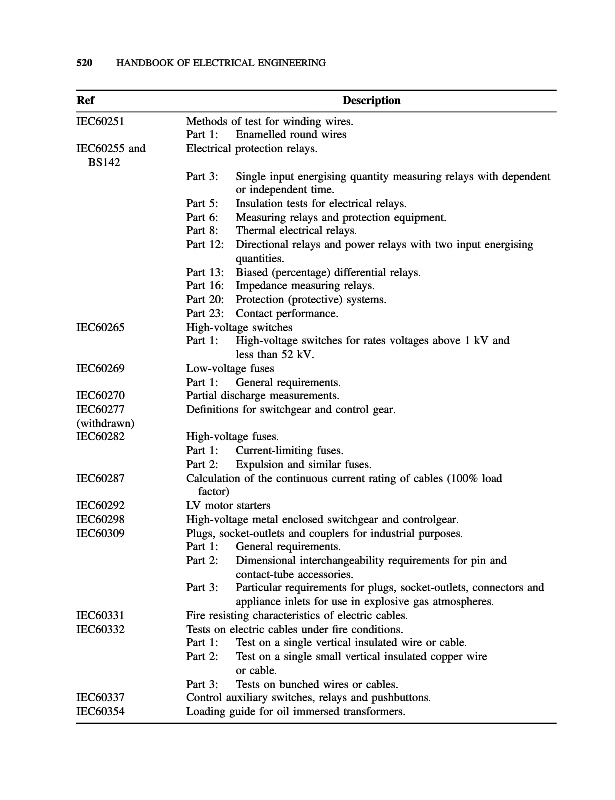 520 HANDBOOK OF ELECTRICAL ENGINEERING

| Ref | Description |
|---|---|
| IEC60251 | Methods of test for winding wires. |
| | Part 1: Enamelled round wires |
| IEC60255 and BS142 | Electrical protection relays. |
| | Part 3: Single input energising quantity measuring relays with dependent or independent time. |
| | Part 5: Insulation tests for electrical relays. |
| | Part 6: Measuring relays and protection equipment. |
| | Part 8: Thermal electrical relays. |
| | Part 12: Directional relays and power relays with two input energising quantities. |
| | Part 13: Biased (percentage) differential relays. |
| | Part 16: Impedance measuring relays. |
| | Part 20: Protection (protective) systems. |
| | Part 23: Contact performance. |
| IEC60265 | High-voltage switches |
| | Part 1: High-voltage switches for rates voltages above 1 kV and less than 52 kV. |
| IEC60269 | Low-voltage fuses |
| | Part 1: General requirements. |
| IEC60270 | Partial discharge measurements. |
| IEC60277 (withdrawn) | Definitions for switchgear and control gear. |
| IEC60282 | High-voltage fuses. |
| | Part 1: Current-limiting fuses. |
| | Part 2: Expulsion and similar fuses. |
| IEC60287 | Calculation of the continuous current rating of cables (100% load factor) |
| IEC60292 | LV motor starters |
| IEC60298 | High-voltage metal enclosed switchgear and controlgear. |
| IEC60309 | Plugs, socket-outlets and couplers for industrial purposes. |
| | Part 1: General requirements. |
| | Part 2: Dimensional interchangeability requirements for pin and contact-tube accessories. |
| | Part 3: Particular requirements for plugs, socket-outlets, connectors and appliance inlets for use in explosive gas atmospheres. |
| IEC60331 | Fire resisting characteristics of electric cables. |
| IEC60332 | Tests on electric cables under fire conditions. |
| | Part 1: Test on a single vertical insulated wire or cable. |
| | Part 2: Test on a single small vertical insulated copper wire or cable. |
| | Part 3: Tests on bunched wires or cables. |
| IEC60337 | Control auxiliary switches, relays and pushbuttons. |
| IEC60354 | Loading guide for oil immersed transformers. |